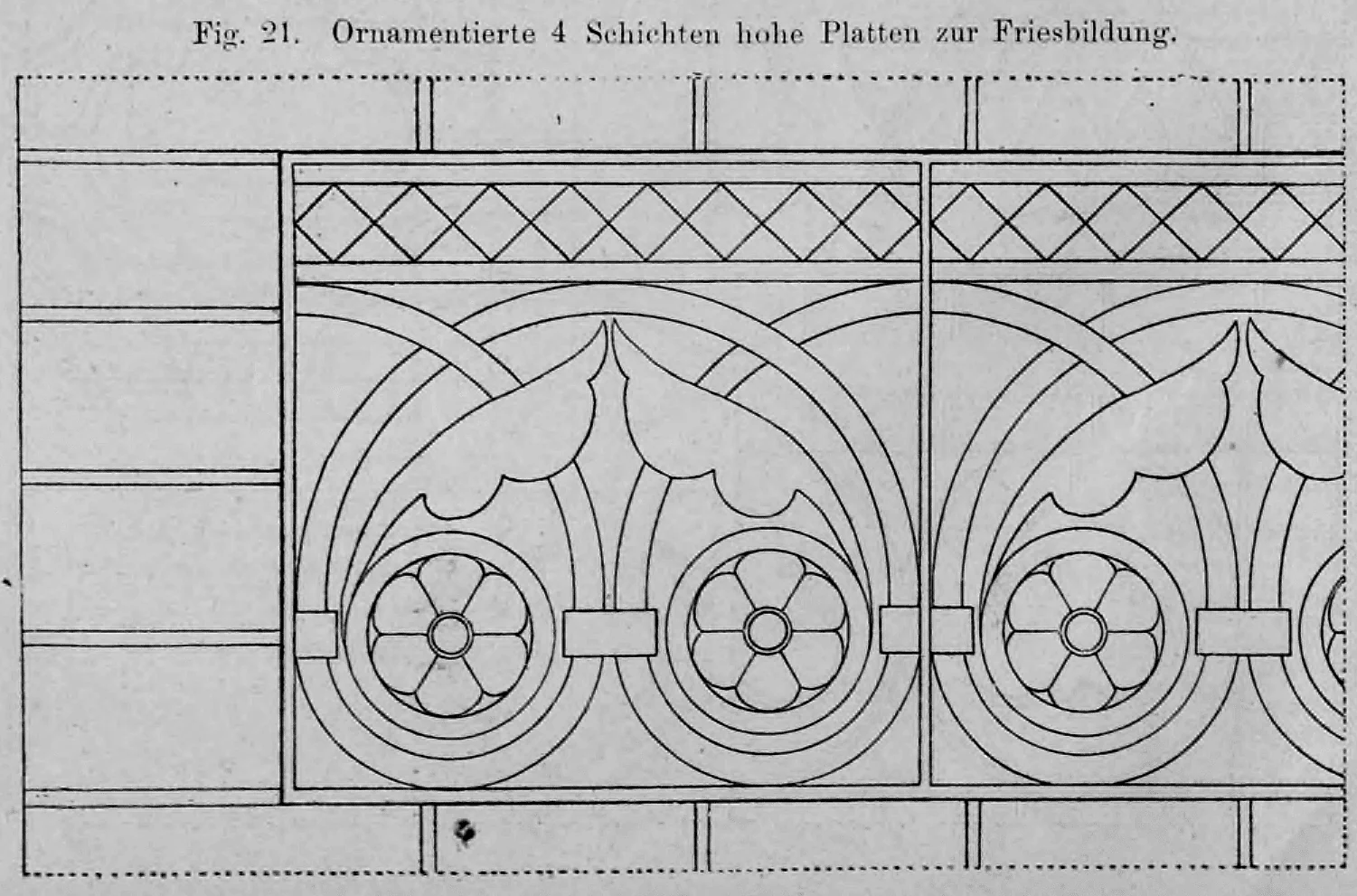 Fig. 21. Ornamentierte 4 Schichten hohe Platten zur Friesbildung.